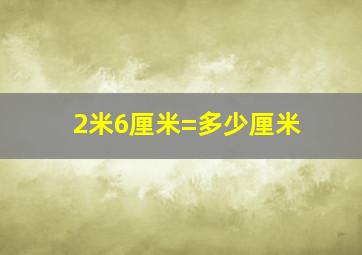 2米6厘米=多少厘米